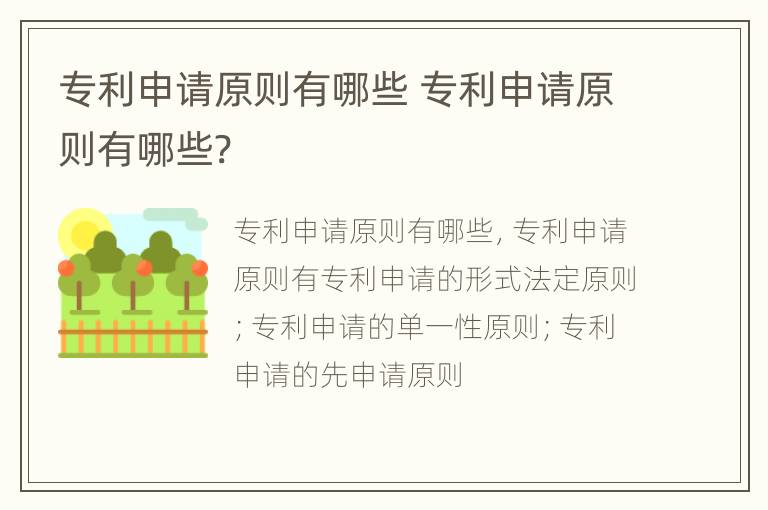 专利申请原则有哪些 专利申请原则有哪些?

专利申请原则有哪些, 专利申请原则有专利申请的形式法定原则; 专利申请的单一性原则; 专利申请的先申请原则